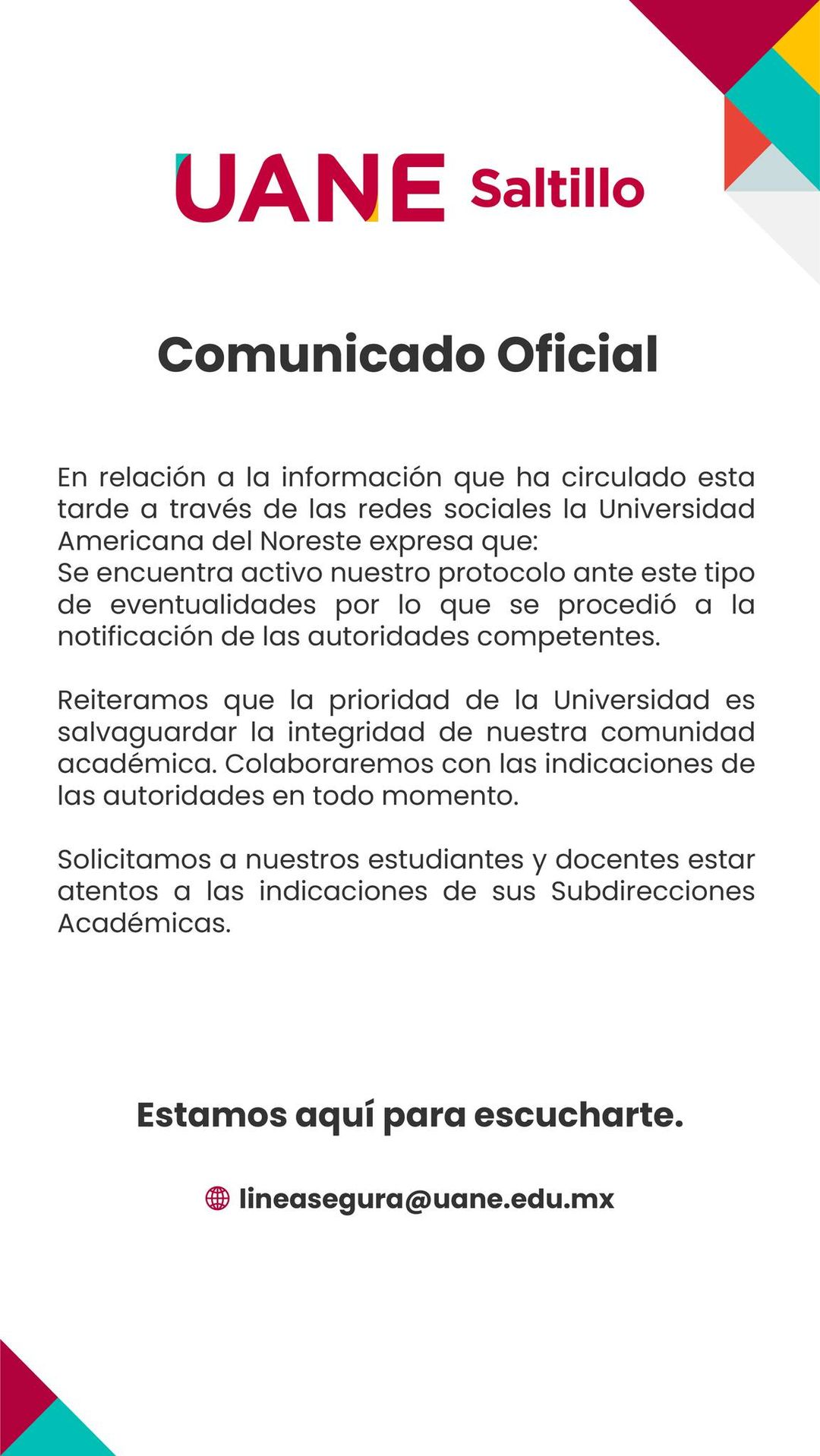 UANE Saltillo

Comunicado Oficial

En relación a la información que ha circulado esta tarde a través de las redes sociales la Universidad Americana del Noreste expresa que:
Se encuentra activo nuestro protocolo ante este tipo de eventualidades por lo que se procedió a la notificación de las autoridades competentes.

Reiteramos que la prioridad de la Universidad es salvaguardar la integridad de nuestra comunidad académica. Colaboraremos con las indicaciones de las autoridades en todo momento.

Solicitamos a nuestros estudiantes y docentes estar atentos a las indicaciones de sus Subdirecciones Académicas.

Estamos aquí para escucharte.

lineasegura@uane.edu.mx